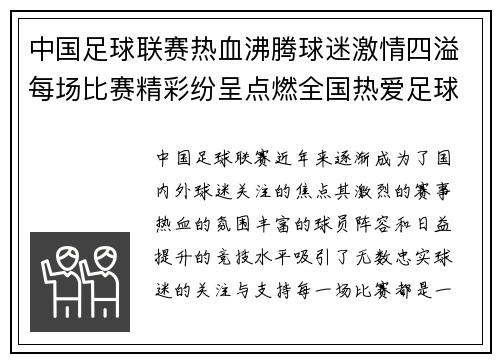 中国足球联赛热血沸腾球迷激情四溢每场比赛精彩纷呈点燃全国热爱足球

中国足球联赛近年来逐渐成为了国内外球迷关注的焦点其激烈的赛事热血的氛围丰富的球员阵容和日益提升的竞技水平吸引了无数忠实球迷的关注与支持每一场比赛都是一